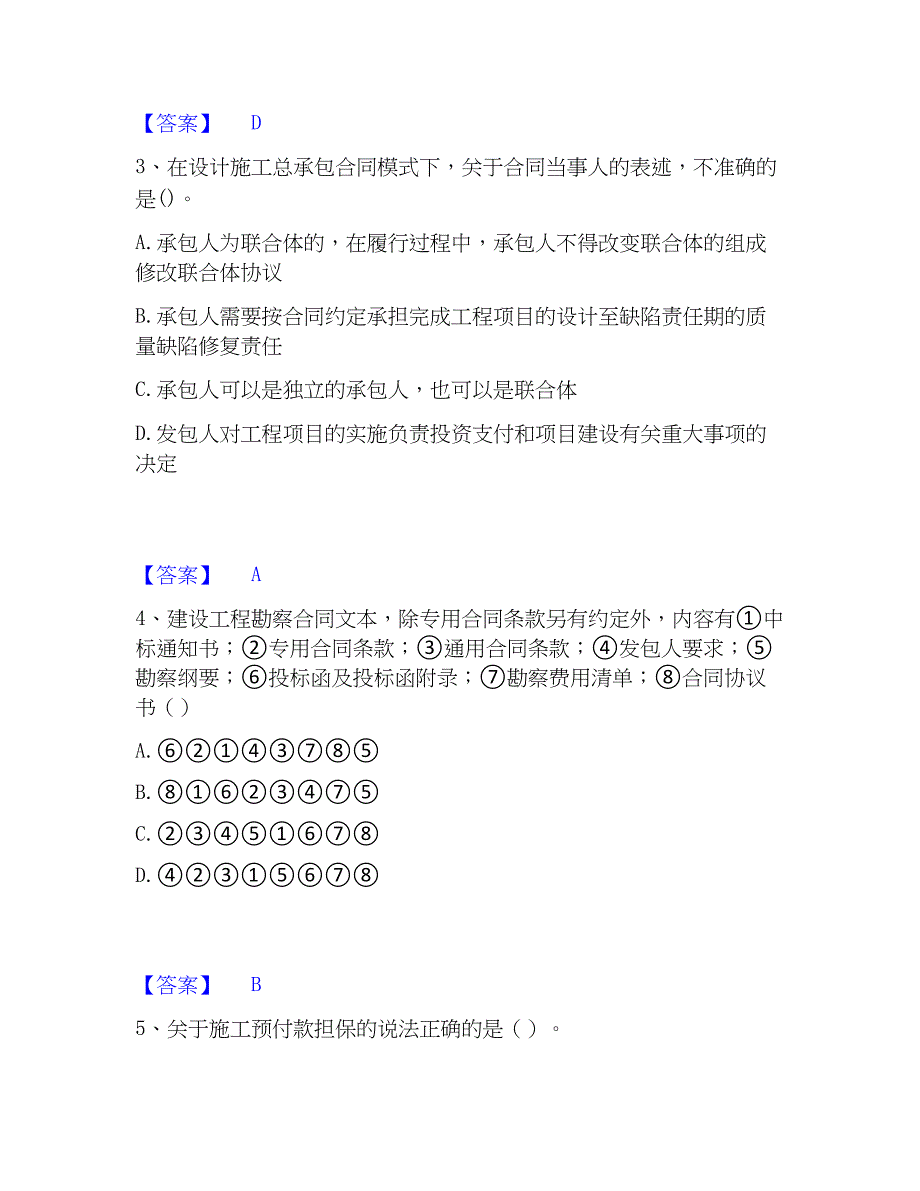 【答案】 D

3、在设计施工总承包合同模式下，关于合同当事人的表述，不准确的是()。

A.承包人为联合体的，在履行过程中，承包人不得改变联合体的组成修改联合体协议

B.承包人需要按合同约定承担完成工程项目的设计至缺陷责任期的质量缺陷修复责任

C.承包人可以是独立的承包人，也可以是联合体

D.发包人对工程项目的实施负责投资支付和项目建设有关重大事项的决定

【答案】 A

4、建设工程勘察合同文本，除专用合同条款另有约定外，内容有①中标通知书；②专用合同条款；③通用合同条款；④发包人要求；⑤勘察纲要；⑥投标函及投标函附录；⑦勘察费用清单；⑧合同协议书（ ）

A.⑥②①④③⑦⑧⑤

B.⑧①⑥②③④⑦⑤

C.②③④⑤①⑥⑦⑧

D.④②③①⑤⑥⑦⑧

【答案】 B

5、关于施工预付款担保的说法正确的是（ ）。